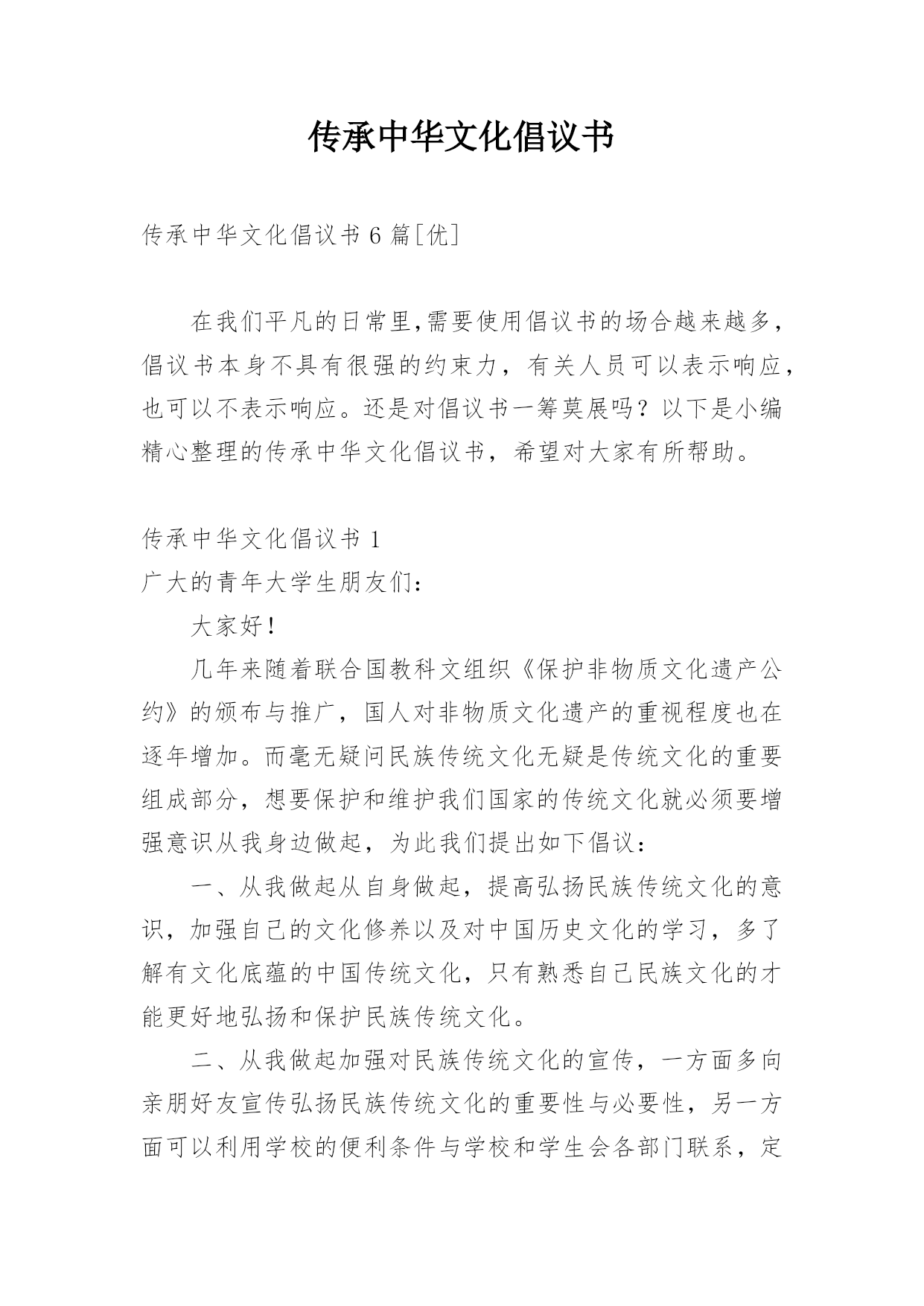 传承中华文化倡议书

传承中华文化倡议书 6 篇[优]

在我们平凡的日常里,需要使用倡议书的场合越来越多，倡议书本身不具有很强的约束力，有关人员可以表示响应，也可以不表示响应。还是对倡议书一筹莫展吗？以下是小编精心整理的传承中华文化倡议书，希望对大家有所帮助。

传承中华文化倡议书 1
广大的青年大学生朋友们：

大家好！

几年来随着联合国教科文组织《保护非物质文化遗产公约》的颁布与推广，国人对非物质文化遗产的重视程度也在逐年增加。而毫无疑问民族传统文化无疑是传统文化的重要组成部分，想要保护和维护我们国家的传统文化就必须要增强意识从我身边做起，为此我们提出如下倡议：

一、从我做起从自身做起，提高弘扬民族传统文化的意识，加强自己的文化修养以及对中国历史文化的学习，多了解有文化底蕴的中国传统文化，只有熟悉自己民族文化的才能更好地弘扬和保护民族传统文化。

二、从我做起加强对民族传统文化的宣传，一方面多向亲朋好友宣传弘扬民族传统文化的重要性与必要性，另一方面可以利用学校的便利条件与学校和学生会各部门联系，定